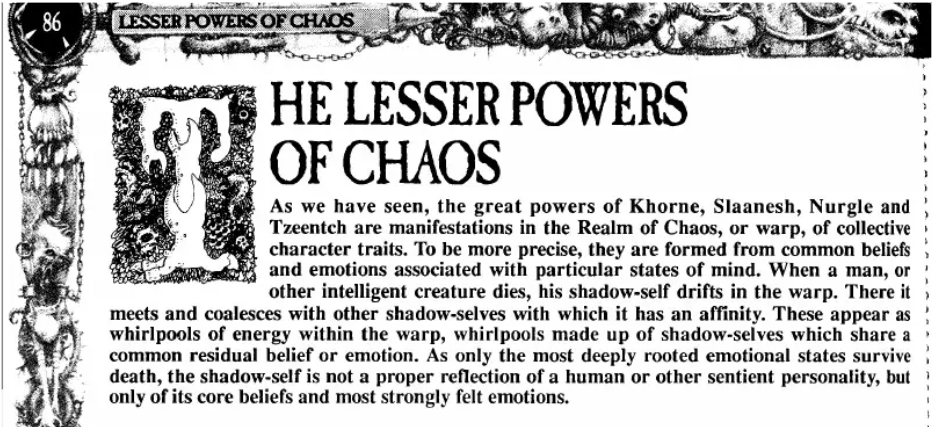 86

LESSER POWERS OF CHAOS

THE LESSER POWERS OF CHAOS

As we have seen, the great powers of Khorne, Slaanesh, Nurgle and Tzeentch are manifestations in the Realm of Chaos, or warp, of collective character traits. To be more precise, they are formed from common beliefs and emotions associated with particular states of mind. When a man, or other intelligent creature dies, his shadow-self drifts in the warp. There it meets and coalesces with other shadow-selves with which it has an affinity. These appear as whirlpools of energy within the warp, whirlpools made up of shadow-selves which share a common residual belief or emotion. As only the most deeply rooted emotional states survive death, the shadow-self is not a proper reflection of a human or other sentient personality, but only of its core beliefs and most strongly felt emotions.